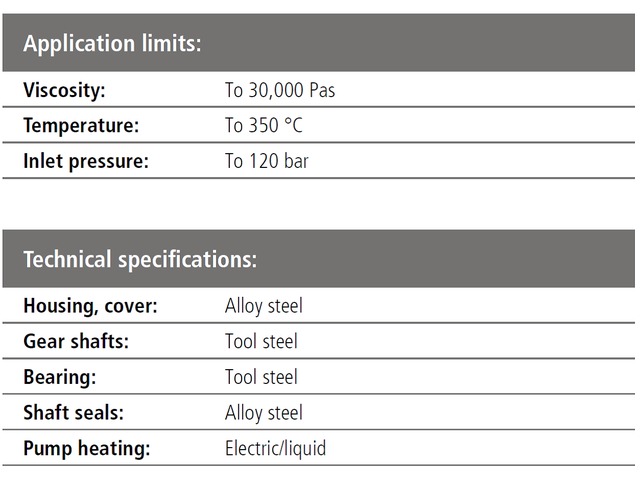 | Application limits: | |
|---|---|
| Viscosity: | To 30,000 Pas |
| Temperature: | To 350 °C |
| Inlet pressure: | To 120 bar |

| Technical specifications: | |
|---|---|
| Housing, cover: | Alloy steel |
| Gear shafts: | Tool steel |
| Bearing: | Tool steel |
| Shaft seals: | Alloy steel |
| Pump heating: | Electric/liquid |